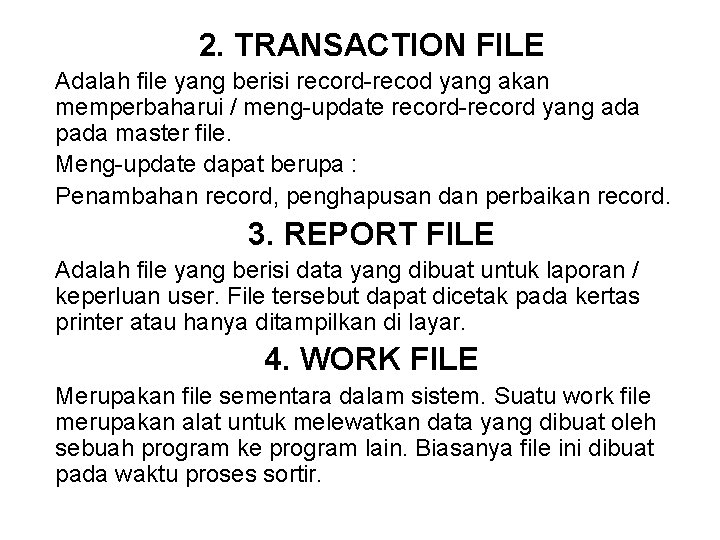 2. TRANSACTION FILE

Adalah file yang berisi record-recod yang akan memperbaharui / meng-update record-record yang ada pada master file.

Meng-update dapat berupa :

Penambahan record, penghapusan dan perbaikan record.

3. REPORT FILE

Adalah file yang berisi data yang dibuat untuk laporan / keperluan user. File tersebut dapat dicetak pada kertas printer atau hanya ditampilkan di layar.

4. WORK FILE

Merupakan file sementara dalam sistem. Suatu work file merupakan alat untuk melewatkan data yang dibuat oleh sebuah program ke program lain. Biasanya file ini dibuat pada waktu proses sortir.